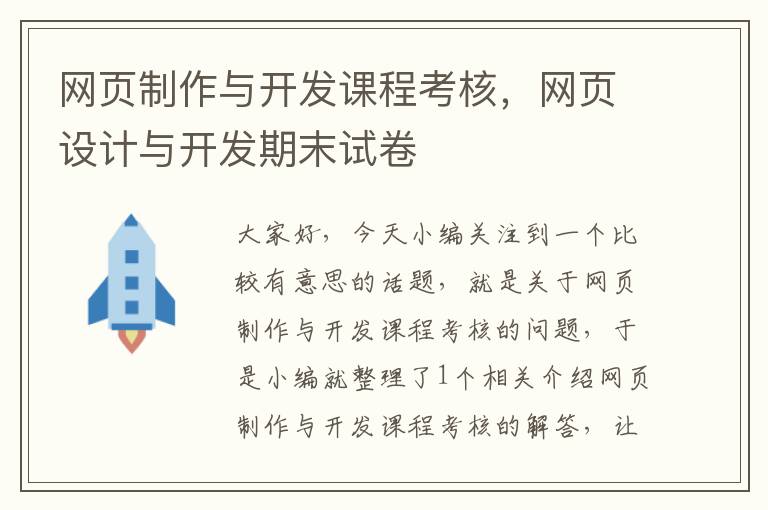 网页制作与开发课程考核，网页设计与开发期末试卷

大家好，今天小编关注到一个比较有意思的话题，就是关于网页制作与开发课程考核的问题，于是小编就整理了1个相关介绍网页制作与开发课程考核的解答，让